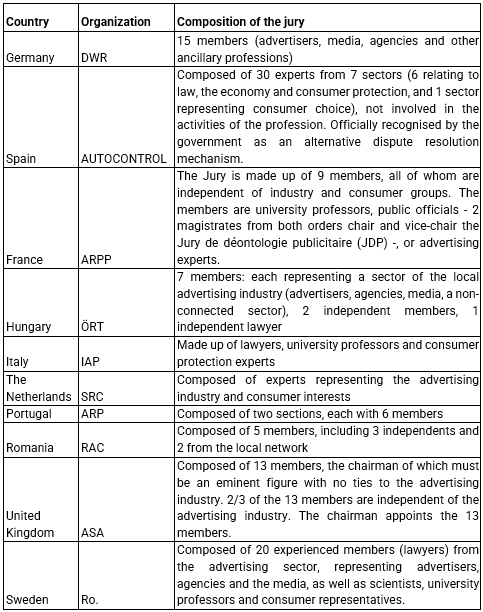 | Country | Organization | Composition of the jury |
|---|---|---|
| Germany | DWR | 15 members (advertisers, media, agencies and other ancillary professions) |
| Spain | AUTOCONTROL | Composed of 30 experts from 7 sectors (6 relating to law, the economy and consumer protection, and 1 sector representing consumer choice), not involved in the activities of the profession. Officially recognised by the government as an alternative dispute resolution mechanism. |
| France | ARPP | The Jury is made up of 9 members, all of whom are independent of industry and consumer groups. The members are university professors, public officials - 2 magistrates from both orders chair and vice-chair the Jury de déontologie publicitaire (JDP) -, or advertising experts. |
| Hungary | ÖRT | 7 members: each representing a sector of the local advertising industry (advertisers, agencies, media, a non-connected sector), 2 independent members, 1 independent lawyer |
| Italy | IAP | Made up of lawyers, university professors and consumer protection experts |
| The Netherlands | SRC | Composed of experts representing the advertising industry and consumer interests |
| Portugal | ARP | Composed of two sections, each with 6 members |
| Romania | RAC | Composed of 5 members, including 3 independents and 2 from the local network |
| United Kingdom | ASA | Composed of 13 members, the chairman of which must be an eminent figure with no ties to the advertising industry. 2/3 of the 13 members are independent of the advertising industry. The chairman appoints the 13 members. |
| Sweden | Ro. | Composed of 20 experienced members (lawyers) from the advertising sector, representing advertisers, agencies and the media, as well as scientists, university professors and consumer representatives. |